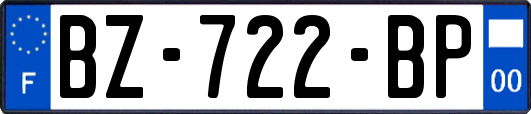 F

BZ-722-BP

00